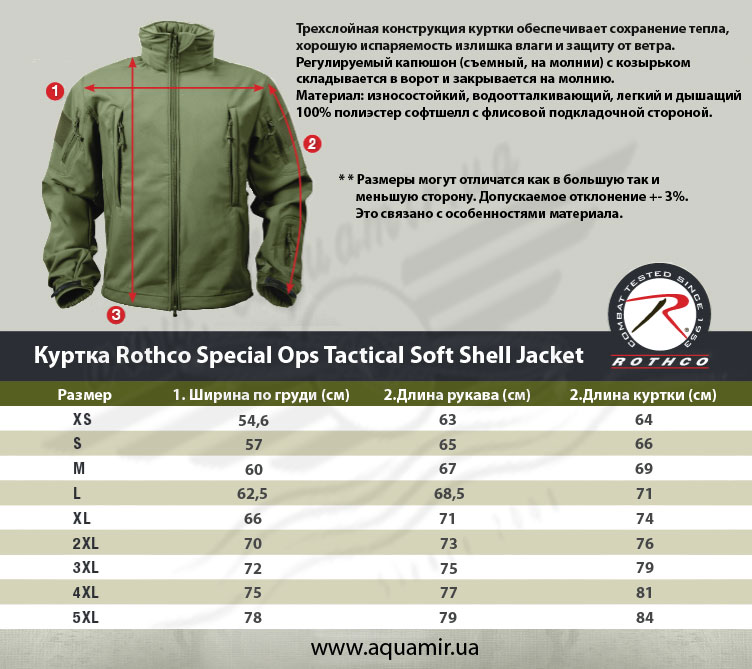 1

2

3

Трехслойная конструкция куртки обеспечивает сохранение тепла, хорошую испаряемость излишка влаги и защиту от ветра. Регулируемый капюшон (съемный, на молнии) с козырьком складывается в ворот и закрывается на молнию. Материал: износостойкий, водоотталкивающий, легкий и дышащий 100% полиэстер софтшелл с флисовой подкладочной стороной.

* * Размеры могут отличатся как в большую так и меньшую сторону. Допускаемое отклонение +- 3%. Это связано с особенностями материала.

COMBAT TESTED SINCE 1953

ROTHCO

Куртка Rothco Special Ops Tactical Soft Shell Jacket

| Размер | 1. Ширина по груди (см) | 2.Длина рукава (см) | 2.Длина куртки (см) |
|---|---|---|---|
| XS | 54,6 | 63 | 64 |
| S | 57 | 65 | 66 |
| M | 60 | 67 | 69 |
| L | 62,5 | 68,5 | 71 |
| XL | 66 | 71 | 74 |
| 2XL | 70 | 73 | 76 |
| 3XL | 72 | 75 | 79 |
| 4XL | 75 | 77 | 81 |
| 5XL | 78 | 79 | 84 |

www.aquamir.ua